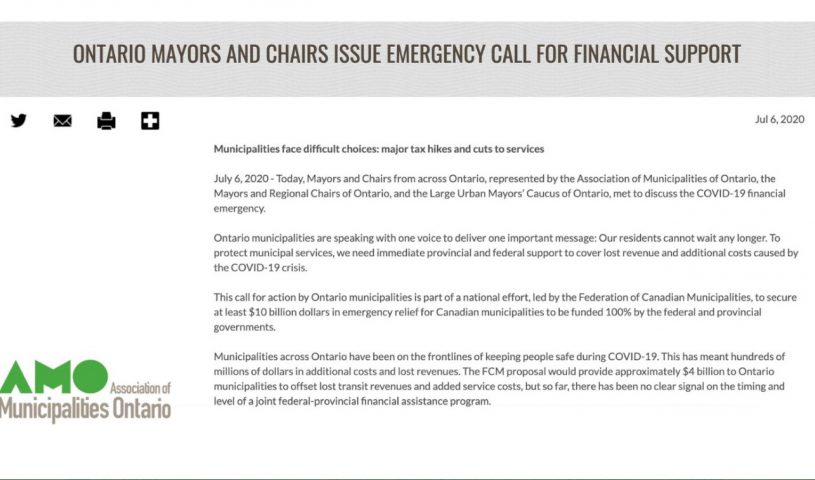 ONTARIO MAYORS AND CHAIRS ISSUE EMERGENCY CALL FOR FINANCIAL SUPPORT

Jul 6, 2020

Municipalities face difficult choices: major tax hikes and cuts to services

July 6, 2020 - Today, Mayors and Chairs from across Ontario, represented by the Association of Municipalities of Ontario, the Mayors and Regional Chairs of Ontario, and the Large Urban Mayors' Caucus of Ontario, met to discuss the COVID-19 financial emergency.

Ontario municipalities are speaking with one voice to deliver one important message: Our residents cannot wait any longer. To protect municipal services, we need immediate provincial and federal support to cover lost revenue and additional costs caused by the COVID-19 crisis.

This call for action by Ontario municipalities is part of a national effort, led by the Federation of Canadian Municipalities, to secure at least $10 billion dollars in emergency relief for Canadian municipalities to be funded 100% by the federal and provincial governments.

Municipalities across Ontario have been on the frontlines of keeping people safe during COVID-19. This has meant hundreds of millions of dollars in additional costs and lost revenues. The FCM proposal would provide approximately $4 billion to Ontario municipalities to offset lost transit revenues and added service costs, but so far, there has been no clear signal on the timing and level of a joint federal-provincial financial assistance program.

AMO Association of Municipalities Ontario